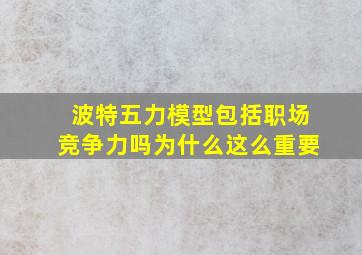 波特五力模型包括职场竞争力吗为什么这么重要